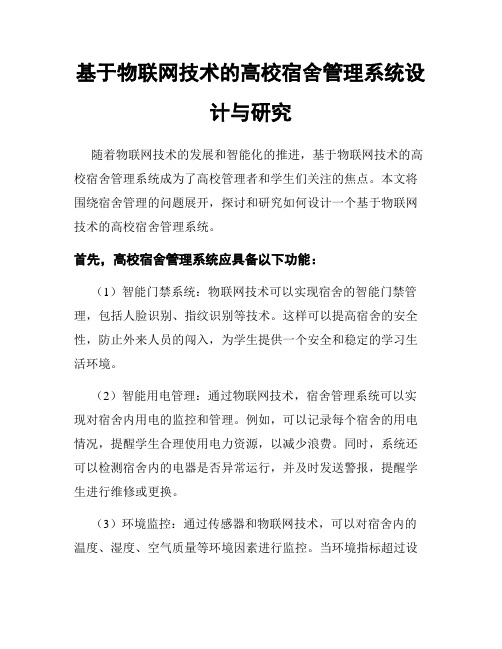 基于物联网技术的高校宿舍管理系统设计与研究

随着物联网技术的发展和智能化的推进，基于物联网技术的高校宿舍管理系统成为了高校管理者和学生们关注的焦点。本文将围绕宿舍管理的问题展开，探讨和研究如何设计一个基于物联网技术的高校宿舍管理系统。

首先，高校宿舍管理系统应具备以下功能：

（1）智能门禁系统：物联网技术可以实现宿舍的智能门禁管理，包括人脸识别、指纹识别等技术。这样可以提高宿舍的安全性，防止外来人员的闯入，为学生提供一个安全和稳定的学习生活环境。

（2）智能用电管理：通过物联网技术，宿舍管理系统可以实现对宿舍内用电的监控和管理。例如，可以记录每个宿舍的用电情况，提醒学生合理使用电力资源，以减少浪费。同时，系统还可以检测宿舍内的电器是否异常运行，并及时发送警报，提醒学生进行维修或更换。

（3）环境监控：通过传感器和物联网技术，可以对宿舍内的温度、湿度、空气质量等环境因素进行监控。当环境指标超过设